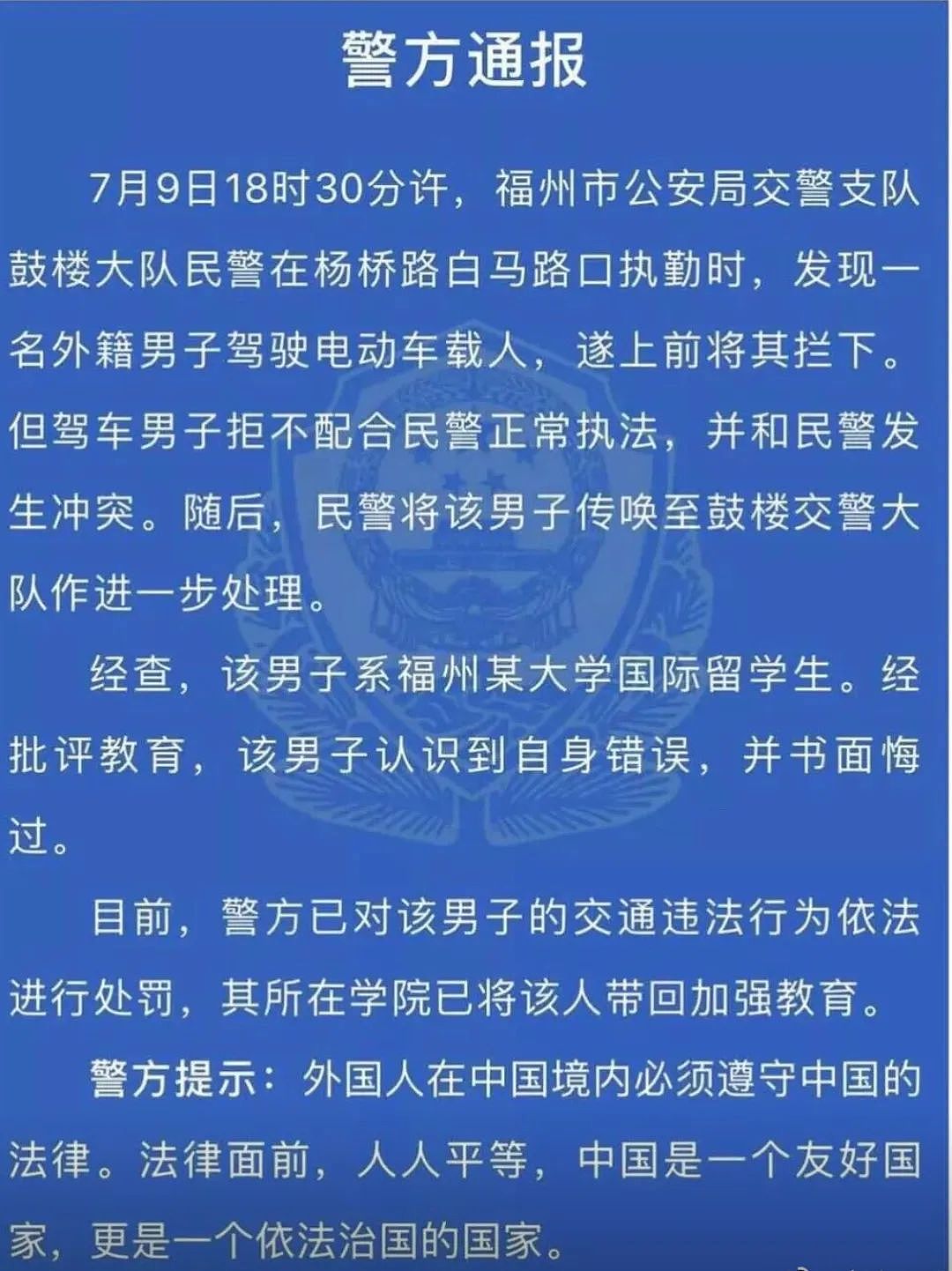 警方通报

7月9日18时30分许，福州市公安局交警支队鼓楼大队民警在杨桥路白马路口执勤时，发现一名外籍男子驾驶电动车载人，遂上前将其拦下。但驾车男子拒不配合民警正常执法，并和民警发生冲突。随后，民警将该男子传唤至鼓楼交警大队作进一步处理。

经查，该男子系福州某大学国际留学生。经批评教育，该男子认识到自身错误，并书面悔过。

目前，警方已对该男子的交通违法行为依法进行处罚，其所在学院已将该人带回加强教育。

警方提示：外国人在中国境内必须遵守中国的法律。法律面前，人人平等，中国是一个友好国家，更是一个依法治国的国家。